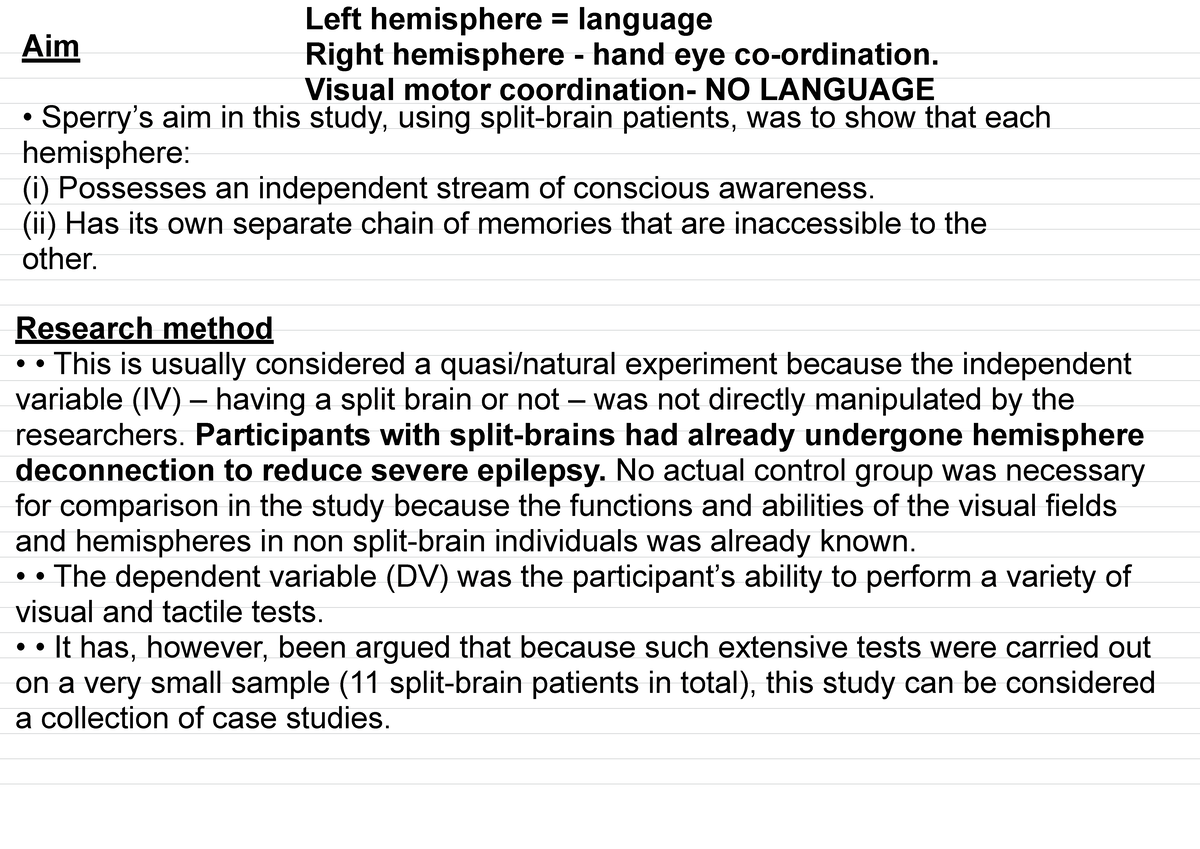 Aim

Left hemisphere = language
Right hemisphere - hand eye co-ordination.
Visual motor coordination- NO LANGUAGE

• Sperry’s aim in this study, using split-brain patients, was to show that each hemisphere:
(i) Possesses an independent stream of conscious awareness.
(ii) Has its own separate chain of memories that are inaccessible to the other.

Research method
• • This is usually considered a quasi/natural experiment because the independent variable (IV) – having a split brain or not – was not directly manipulated by the researchers. Participants with split-brains had already undergone hemisphere deconnection to reduce severe epilepsy. No actual control group was necessary for comparison in the study because the functions and abilities of the visual fields and hemispheres in non split-brain individuals was already known.
• • The dependent variable (DV) was the participant’s ability to perform a variety of visual and tactile tests.
• • It has, however, been argued that because such extensive tests were carried out on a very small sample (11 split-brain patients in total), this study can be considered a collection of case studies.